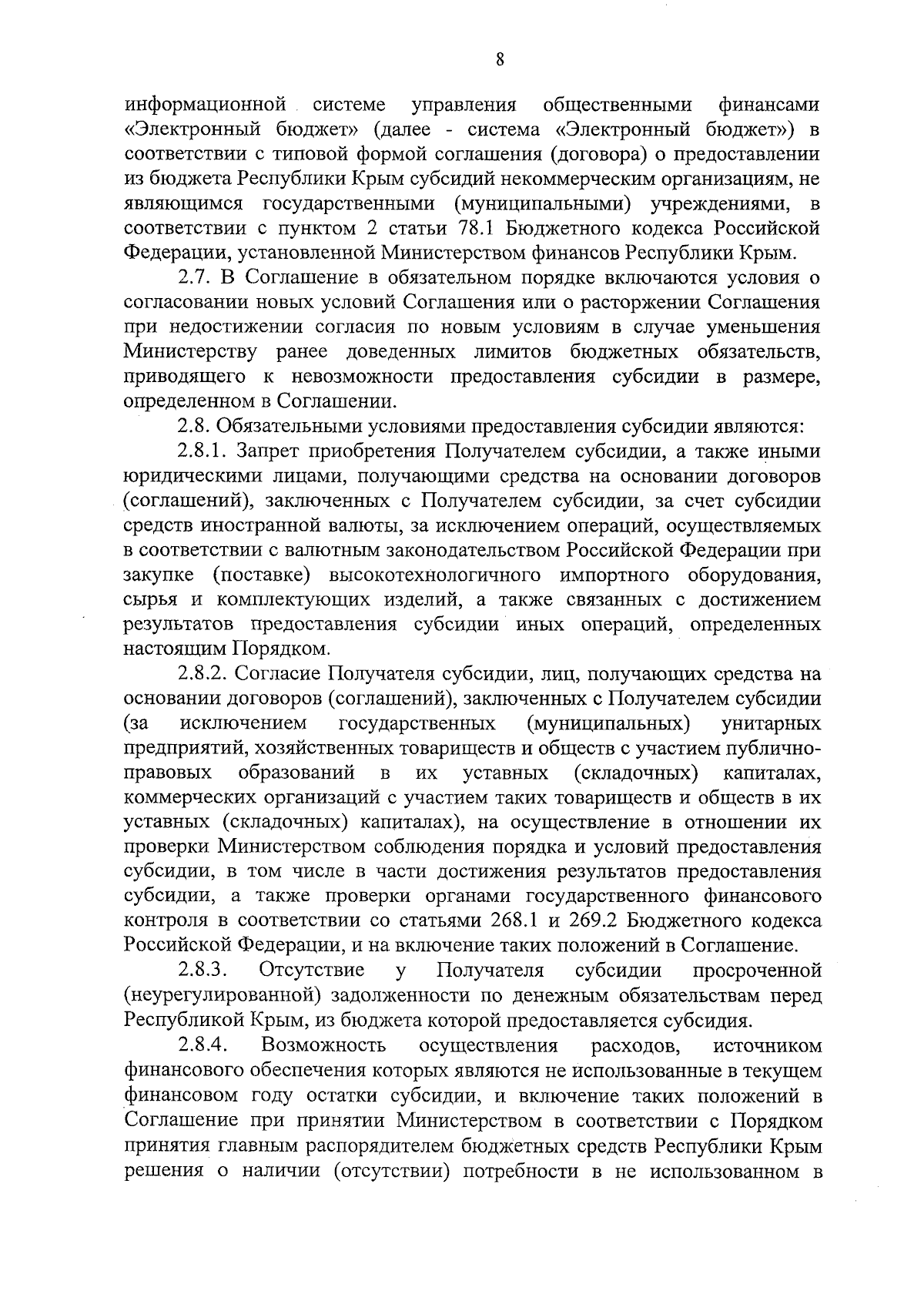 8

информационной системе управления общественными финансами «Электронный бюджет» (далее - система «Электронный бюджет») в соответствии с типовой формой соглашения (договора) о предоставлении из бюджета Республики Крым субсидий некоммерческим организациям, не являющимся государственными (муниципальными) учреждениями, в соответствии с пунктом 2 статьи 78.1 Бюджетного кодекса Российской Федерации, установленной Министерством финансов Республики Крым.

2.7. В Соглашение в обязательном порядке включаются условия о согласовании новых условий Соглашения или о расторжении Соглашения при недостижении согласия по новым условиям в случае уменьшения Министерству ранее доведенных лимитов бюджетных обязательств, приводящего к невозможности предоставления субсидии в размере, определенном в Соглашении.

2.8. Обязательными условиями предоставления субсидии являются:

2.8.1. Запрет приобретения Получателем субсидии, а также иными юридическими лицами, получающими средства на основании договоров (соглашений), заключенных с Получателем субсидии, за счет субсидии средств иностранной валюты, за исключением операций, осуществляемых в соответствии с валютным законодательством Российской Федерации при закупке (поставке) высокотехнологичного импортного оборудования, сырья и комплектующих изделий, а также связанных с достижением результатов предоставления субсидии иных операций, определенных настоящим Порядком.

2.8.2. Согласие Получателя субсидии, лиц, получающих средства на основании договоров (соглашений), заключенных с Получателем субсидии (за исключением государственных (муниципальных) унитарных предприятий, хозяйственных товариществ и обществ с участием публично-правовых образований в их уставных (складочных) капиталах, коммерческих организаций с участием таких товариществ и обществ в их уставных (складочных) капиталах), на осуществление в отношении их проверки Министерством соблюдения порядка и условий предоставления субсидии, в том числе в части достижения результатов предоставления субсидии, а также проверки органами государственного финансового контроля в соответствии со статьями 268.1 и 269.2 Бюджетного кодекса Российской Федерации, и на включение таких положений в Соглашение.

2.8.3. Отсутствие у Получателя субсидии просроченной (неурегулированной) задолженности по денежным обязательствам перед Республикой Крым, из бюджета которой предоставляется субсидия.

2.8.4. Возможность осуществления расходов, источником финансового обеспечения которых являются не использованные в текущем финансовом году остатки субсидии, и включение таких положений в Соглашение при принятии Министерством в соответствии с Порядком принятия главным распорядителем бюджетных средств Республики Крым решения о наличии (отсутствии) потребности в не использованном в